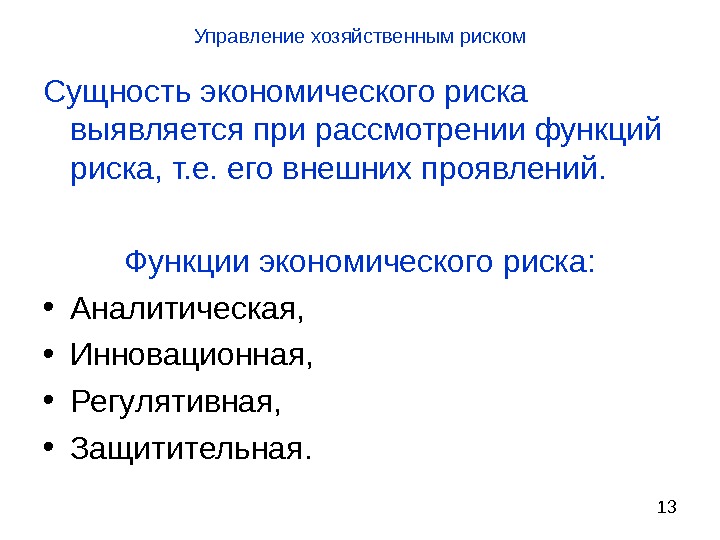 Управление хозяйственным риском

Сущность экономического риска выявляется при рассмотрении функций риска, т.е. его внешних проявлений.

Функции экономического риска:

• Аналитическая,
• Инновационная,
• Регулятивная,
• Защитительная.

13